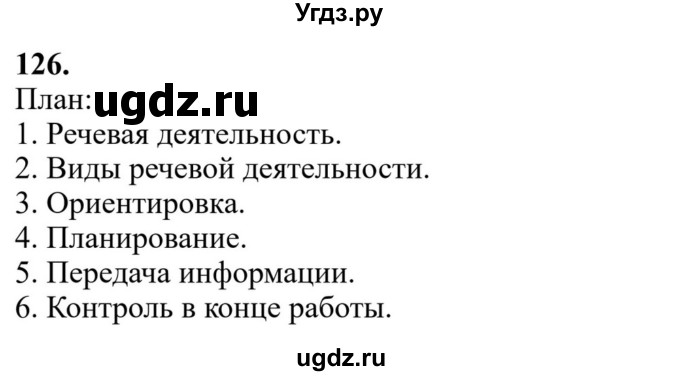 Угдз.ру

126.
План: ugdz.ru
1. Речевая деятельность.
2. Виды речевой деятельности.
3. Ориентировка.
4. Планирование.
5. Передача информации.
6. Контроль в конце работы.

ugdz.ru